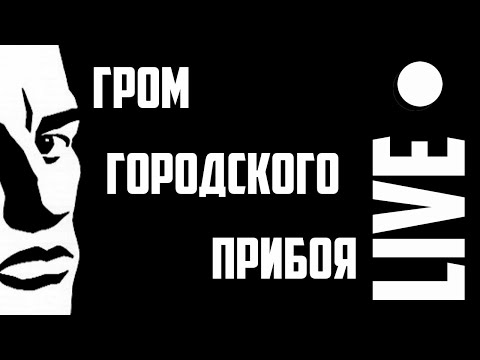 ГРОМ
ГОРОДСКОГО
ПРИБОЯ
LIVE